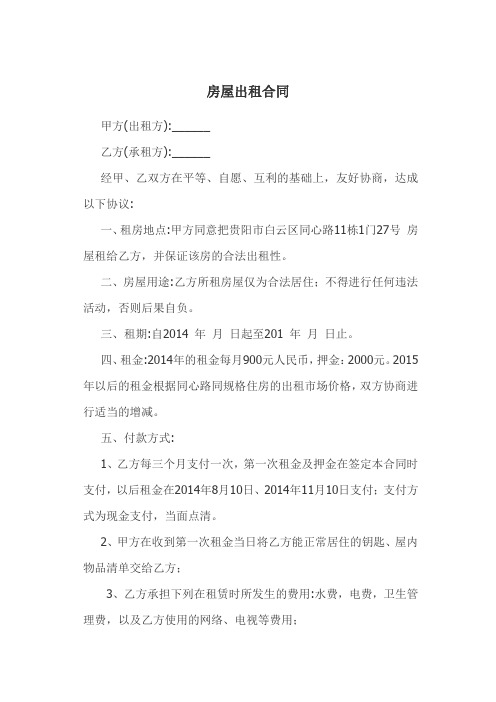 房屋出租合同

甲方(出租方):______

乙方(承租方):______

经甲、乙双方在平等、自愿、互利的基础上，友好协商，达成以下协议:

一、租房地点:甲方同意把贵阳市白云区同心路11栋1门27号 房屋租给乙方，并保证该房的合法出租性。

二、房屋用途:乙方所租房屋仅为合法居住；不得进行任何违法活动，否则后果自负。

三、租期:自2014 年 月 日起至201 年 月 日止。

四、租金:2014年的租金每月900元人民币，押金：2000元。2015年以后的租金根据同心路同规格住房的出租市场价格，双方协商进行适当的增减。

五、付款方式:

1、乙方每三个月支付一次，第一次租金及押金在签定本合同时支付，以后租金在2014年8月10日、2014年11月10日支付；支付方式为现金支付，当面点清。

2、甲方在收到第一次租金当日将乙方能正常居住的钥匙、屋内物品清单交给乙方；

3、乙方承担下列在租赁时所发生的费用:水费，电费，卫生管理费，以及乙方使用的网络、电视等费用;